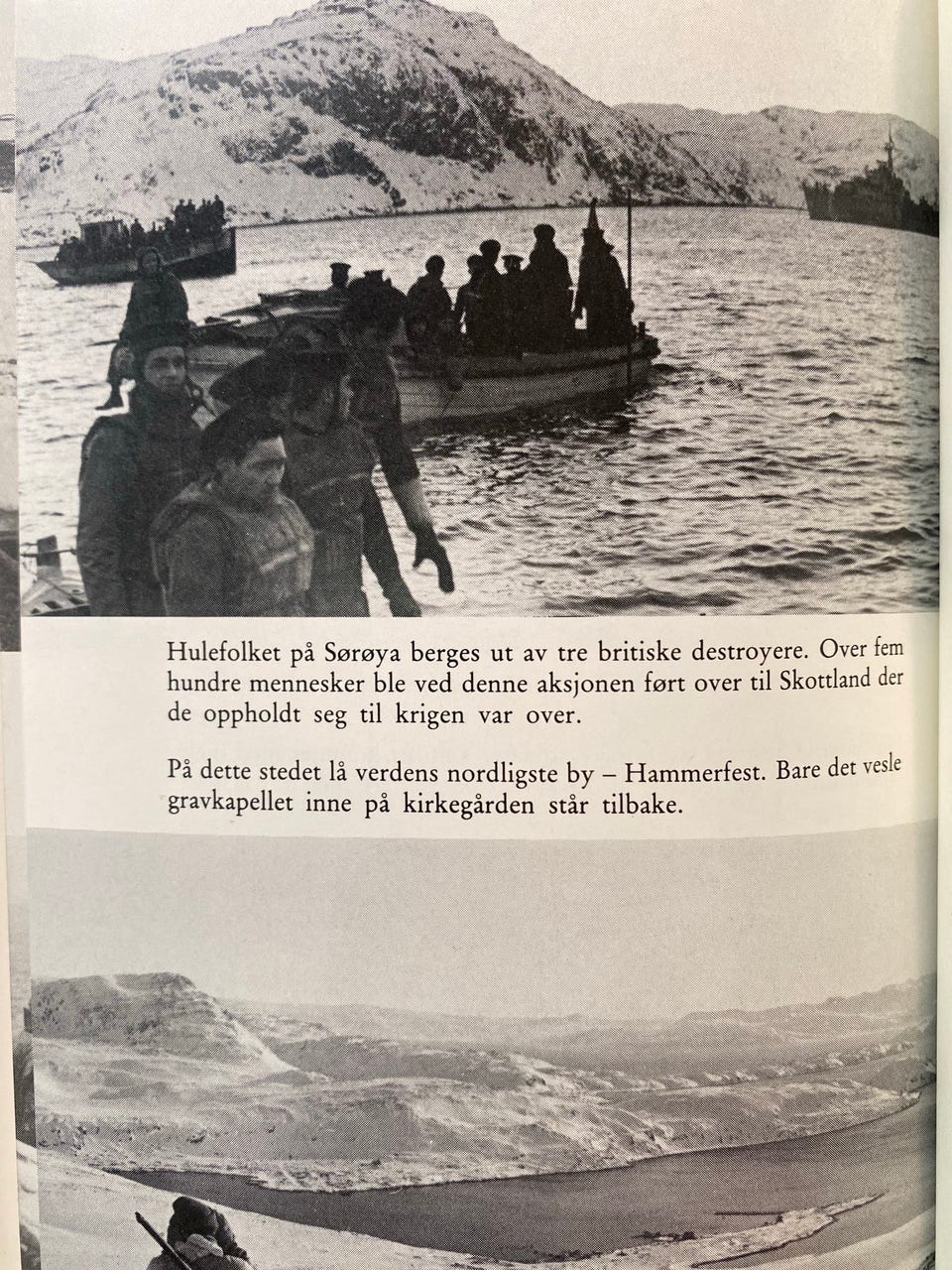 Hulefolket på Sørøya berges ut av tre britiske destroyere. Over fem hundre mennesker ble ved denne aksjonen ført over til Skottland der de oppholdt seg til krigen var over.

På dette stedet lå verdens nordligste by – Hammerfest. Bare det vesle gravkapellet inne på kirkegården står tilbake.